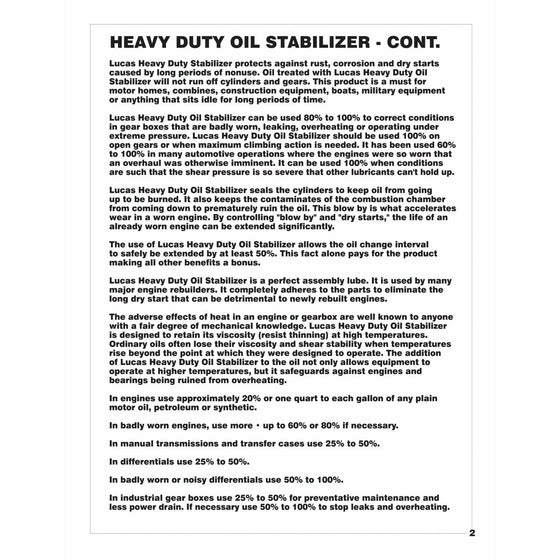 HEAVY DUTY OIL STABILIZER - CONT.

Lucas Heavy Duty Stabilizer protects against rust, corrosion and dry starts caused by long periods of nonuse. Oil treated with Lucas Heavy Duty Oil Stabilizer will not run off cylinders and gears. This product is a must for motor homes, combines, construction equipment, boats, military equipment or anything that sits idle for long periods of time.

Lucas Heavy Duty Oil Stabilizer can be used 80% to 100% to correct conditions in gear boxes that are badly worn, leaking, overheating or operating under extreme pressure. Lucas Heavy Duty Oil Stabilizer should be used 100% on open gears or when maximum climbing action is needed. It has been used 60% to 100% in many automotive operations where the engines were so worn that an overhaul was otherwise imminent. It can be used 100% when conditions are such that the shear pressure is so severe that other lubricants can't hold up.

Lucas Heavy Duty Oil Stabilizer seals the cylinders to keep oil from going up to be burned. It also keeps the contaminates of the combustion chamber from coming down to prematurely ruin the oil. This blow by is what accelerates wear in a worn engine. By controlling "blow by" and "dry starts," the life of an already worn engine can be extended significantly.

The use of Lucas Heavy Duty Oil Stabilizer allows the oil change interval to safely be extended by at least 50%. This fact alone pays for the product making all other benefits a bonus.

Lucas Heavy Duty Oil Stabilizer is a perfect assembly lube. It is used by many major engine rebuilders. It completely adheres to the parts to eliminate the long dry start that can be detrimental to newly rebuilt engines.

The adverse effects of heat in an engine or gearbox are well known to anyone with a fair degree of mechanical knowledge. Lucas Heavy Duty Oil Stabilizer is designed to retain its viscosity (resist thinning) at high temperatures. Ordinary oils often lose their viscosity and shear stability when temperatures rise beyond the point at which they were designed to operate. The addition of Lucas Heavy Duty Oil Stabilizer to the oil not only allows equipment to operate at higher temperatures, but it safeguards against engines and bearings being ruined from overheating.

In engines use approximately 20% or one quart to each gallon of any plain motor oil, petroleum or synthetic.

In badly worn engines, use more · up to 60% or 80% if necessary.

In manual transmissions and transfer cases use 25% to 50%.

In differentials use 25% to 50%.

In badly worn or noisy differentials use 50% to 100%.

In industrial gear boxes use 25% to 50% for preventative maintenance and less power drain. If necessary use 50% to 100% to stop leaks and overheating.

2